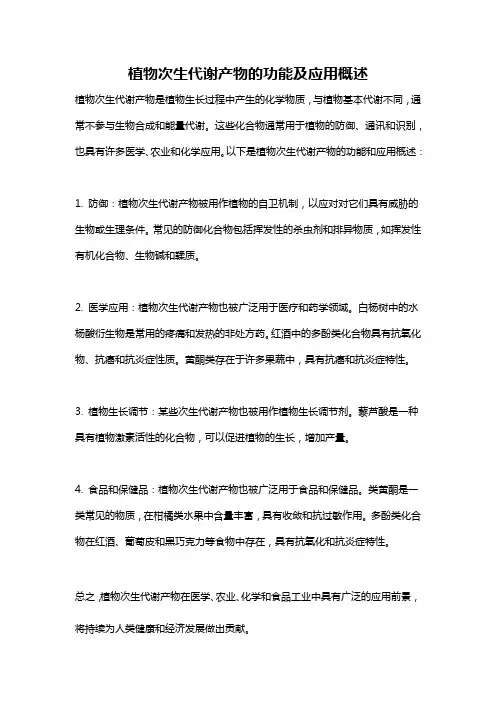 植物次生代谢产物的功能及应用概述

植物次生代谢产物是植物生长过程中产生的化学物质，与植物基本代谢不同，通常不参与生物合成和能量代谢。这些化合物通常用于植物的防御、通讯和识别，也具有许多医学、农业和化学应用。以下是植物次生代谢产物的功能和应用概述：

1. 防御：植物次生代谢产物被用作植物的自卫机制，以应对对它们具有威胁的生物或生理条件。常见的防御化合物包括挥发性的杀虫剂和排异物质，如挥发性有机化合物、生物碱和鞣质。

2. 医学应用：植物次生代谢产物也被广泛用于医疗和药学领域。白杨树中的水杨酸衍生物是常用的疼痛和发热的非处方药。红酒中的多酚类化合物具有抗氧化物、抗癌和抗炎症性质。黄酮类存在于许多果蔬中，具有抗癌和抗炎症特性。

3. 植物生长调节：某些次生代谢产物也被用作植物生长调节剂。藜芦酸是一种具有植物激素活性的化合物，可以促进植物的生长，增加产量。

4. 食品和保健品：植物次生代谢产物也被广泛用于食品和保健品。类黄酮是一类常见的物质，在柑橘类水果中含量丰富，具有收敛和抗过敏作用。多酚类化合物在红酒、葡萄皮和黑巧克力等食物中存在，具有抗氧化和抗炎症特性。

总之，植物次生代谢产物在医学、农业、化学和食品工业中具有广泛的应用前景，将持续为人类健康和经济发展做出贡献。